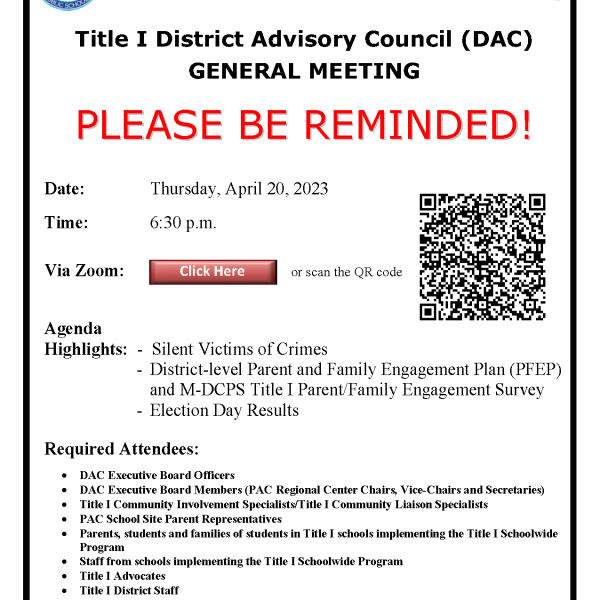 Title I District Advisory Council (DAC)
GENERAL MEETING

PLEASE BE REMINDED!

Date: Thursday, April 20, 2023

Time: 6:30 p.m.

Via Zoom: Click Here or scan the QR code

Agenda
Highlights: - Silent Victims of Crimes
- District-level Parent and Family Engagement Plan (PFEP) and M-DCPS Title I Parent/Family Engagement Survey
- Election Day Results

Required Attendees:

• DAC Executive Board Officers
• DAC Executive Board Members (PAC Regional Center Chairs, Vice-Chairs and Secretaries)
• Title I Community Involvement Specialists/Title I Community Liaison Specialists
• PAC School Site Parent Representatives
• Parents, students and families of students in Title I schools implementing the Title I Schoolwide Program
• Staff from schools implementing the Title I Schoolwide Program
• Title I Advocates
• Title I District Staff